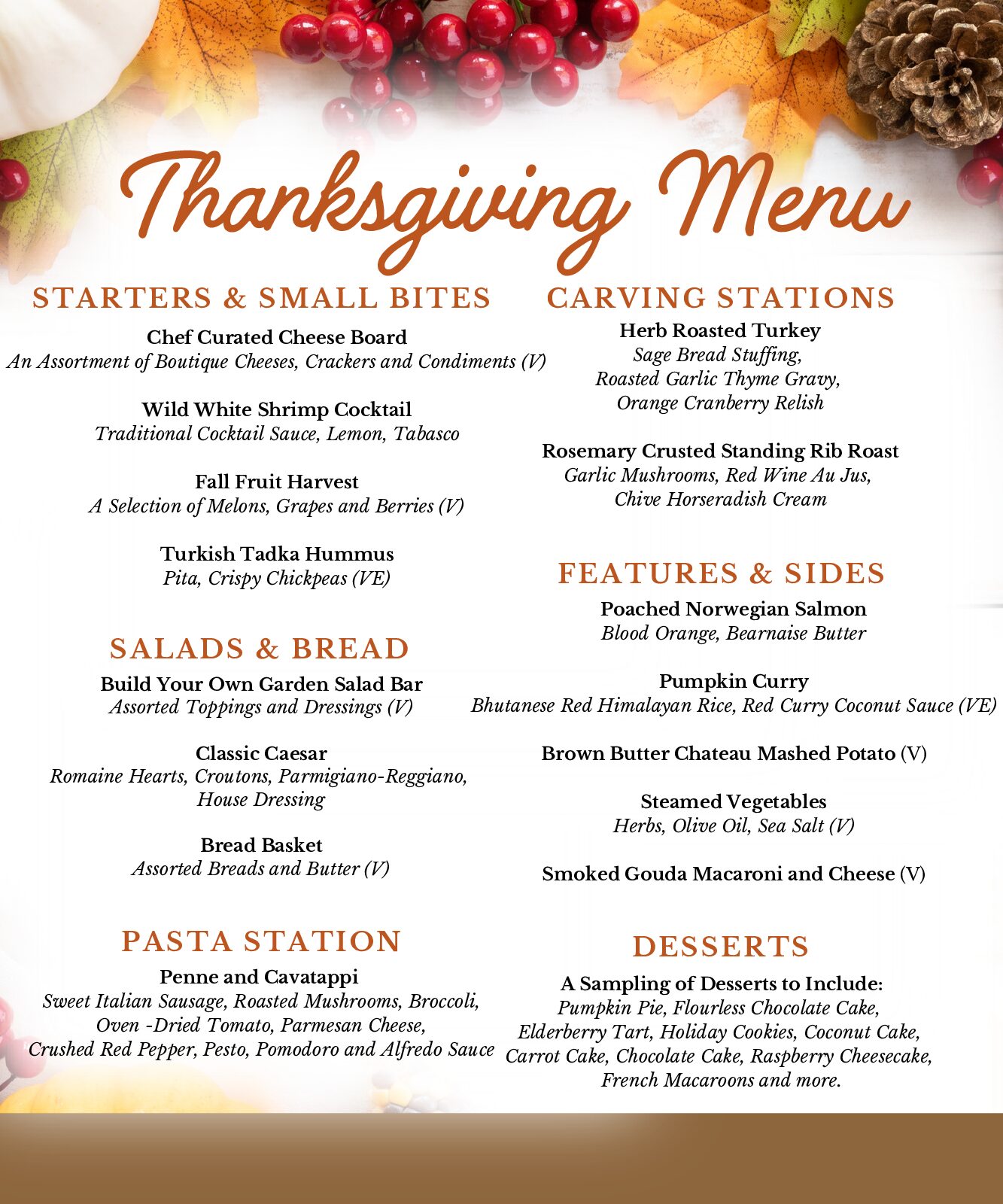 Thanksgiving Menu

STARTERS & SMALL BITES

Chef Curated Cheese Board
An Assortment of Boutique Cheeses, Crackers and Condiments (V)

Wild White Shrimp Cocktail
Traditional Cocktail Sauce, Lemon, Tabasco

Fall Fruit Harvest
A Selection of Melons, Grapes and Berries (V)

Turkish Tadka Hummus
Pita, Crispy Chickpeas (VE)

SALADS & BREAD

Build Your Own Garden Salad Bar
Assorted Toppings and Dressings (V)

Classic Caesar
Romaine Hearts, Croutons, Parmigiano-Reggiano, House Dressing

Bread Basket
Assorted Breads and Butter (V)

PASTA STATION

Penne and Cavatappi
Sweet Italian Sausage, Roasted Mushrooms, Broccoli, Oven -Dried Tomato, Parmesan Cheese, Crushed Red Pepper, Pesto, Pomodoro and Alfredo Sauce

CARVING STATIONS

Herb Roasted Turkey
Sage Bread Stuffing, Roasted Garlic Thyme Gravy, Orange Cranberry Relish

Rosemary Crusted Standing Rib Roast
Garlic Mushrooms, Red Wine Au Jus, Chive Horseradish Cream

FEATURES & SIDES

Poached Norwegian Salmon
Blood Orange, Bearnaise Butter

Pumpkin Curry
Bhutanese Red Himalayan Rice, Red Curry Coconut Sauce (VE)

Brown Butter Chateau Mashed Potato (V)

Steamed Vegetables
Herbs, Olive Oil, Sea Salt (V)

Smoked Gouda Macaroni and Cheese (V)

DESSERTS

A Sampling of Desserts to Include:
Pumpkin Pie, Flourless Chocolate Cake, Elderberry Tart, Holiday Cookies, Coconut Cake, Carrot Cake, Chocolate Cake, Raspberry Cheesecake, French Macaroons and more.